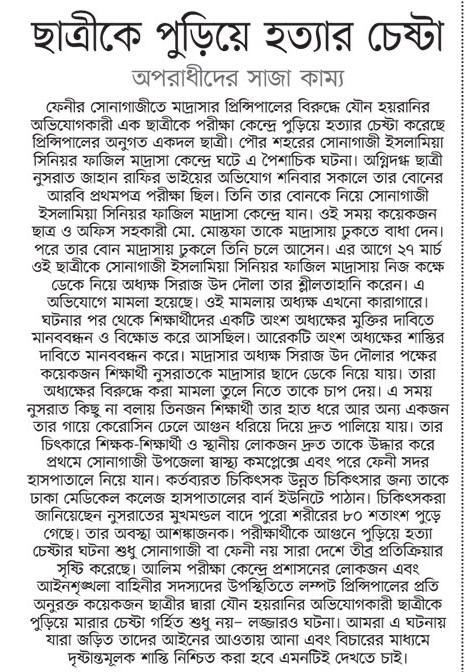 ছাত্রীকে পুড়িয়ে হত্যার চেষ্টা

অপরাধীদের সাজা কাম্য

ফেনীর সোনাগাজীতে মাদ্রাসার প্রিন্সিপালের বিরুদ্ধে যৌন হয়রানির অভিযোগকারী এক ছাত্রীকে পরীক্ষা কেন্দ্রে পুড়িয়ে হত্যার চেষ্টা করেছে প্রিন্সিপালের অনুগত একদল ছাত্রী। পৌর শহরের সোনাগাজী ইসলামিয়া সিনিয়র ফাজিল মাদ্রাসা কেন্দ্রে ঘটে এ পৈশাচিক ঘটনা। অগ্নিদগ্ধ ছাত্রী নুসরাত জাহান রাফির ভাইয়ের অভিযোগ শনিবার সকালে তার বোনের আরবি প্রথমপত্র পরীক্ষা ছিল। তিনি তার বোনকে নিয়ে সোনাগাজী ইসলামিয়া সিনিয়র ফাজিল মাদ্রাসা কেন্দ্রে যান। ওই সময় কয়েকজন ছাত্র ও অফিস সহকারী মো. মোস্তফা তাকে মাদ্রাসায় ঢুকতে বাধা দেন। পরে তার বোন মাদ্রাসায় ঢুকলে তিনি চলে আসেন। এর আগে ২৭ মার্চ ওই ছাত্রীকে সোনাগাজী ইসলামিয়া সিনিয়র ফাজিল মাদ্রাসায় নিজ কক্ষে ডেকে নিয়ে অধ্যক্ষ সিরাজ উদ দৌলা তার শ্লীলতাহানি করেন। এ অভিযোগে মামলা হয়েছে। ওই মামলায় অধ্যক্ষ এখনো কারাগারে। ঘটনার পর থেকে শিক্ষার্থীদের একটি অংশ অধ্যক্ষের মুক্তির দাবিতে মানববন্ধন ও বিক্ষোভ করে আসছিল। আরেকটি অংশ অধ্যক্ষের শাস্তির দাবিতে মানববন্ধন করে। মাদ্রাসার অধ্যক্ষ সিরাজ উদ দৌলার পক্ষের কয়েকজন শিক্ষার্থী নুসরাতকে মাদ্রাসার ছাদে ডেকে নিয়ে যায়। তারা অধ্যক্ষের বিরুদ্ধে করা মামলা তুলে নিতে তাকে চাপ দেয়। এ সময় নুসরাত কিছু না বলায় তিনজন শিক্ষার্থী তার হাত ধরে আর অন্য একজন তার গায়ে কেরোসিন ঢেলে আগুন ধরিয়ে দিয়ে দ্রুত পালিয়ে যায়। তার চিৎকারে শিক্ষক-শিক্ষার্থী ও স্থানীয় লোকজন দ্রুত তাকে উদ্ধার করে প্রথমে সোনাগাজী উপজেলা স্বাস্থ্য কমপ্লেক্সে এবং পরে ফেনী সদর হাসপাতালে নিয়ে যান। কর্তব্যরত চিকিৎসক উন্নত চিকিৎসার জন্য তাকে ঢাকা মেডিকেল কলেজ হাসপাতালের বার্ন ইউনিটে পাঠান। চিকিৎসকরা জানিয়েছেন নুসরাতের মুখমণ্ডল বাদে পুরো শরীরের ৮০ শতাংশ পুড়ে গেছে। তার অবস্থা আশঙ্কাজনক। পরীক্ষার্থীকে আগুনে পুড়িয়ে হত্যা চেষ্টার ঘটনা শুধু সোনাগাজী বা ফেনী নয় সারা দেশে তীব্র প্রতিক্রিয়ার সৃষ্টি করেছে। আলিম পরীক্ষা কেন্দ্রে প্রশাসনের লোকজন এবং আইনশৃঙ্খলা বাহিনীর সদস্যদের উপস্থিতিতে লম্পট প্রিন্সিপালের প্রতি অনুরক্ত কয়েকজন ছাত্রীর দ্বারা যৌন হয়রানির অভিযোগকারী ছাত্রীকে পুড়িয়ে মারার চেষ্টা গর্হিত শুধু নয়– লজ্জারও ঘটনা। আমরা এ ঘটনায় যারা জড়িত তাদের আইনের আওতায় আনা এবং বিচারের মাধ্যমে দৃষ্টান্তমূলক শাস্তি নিশ্চিত করা হবে এমনটিই দেখতে চাই।